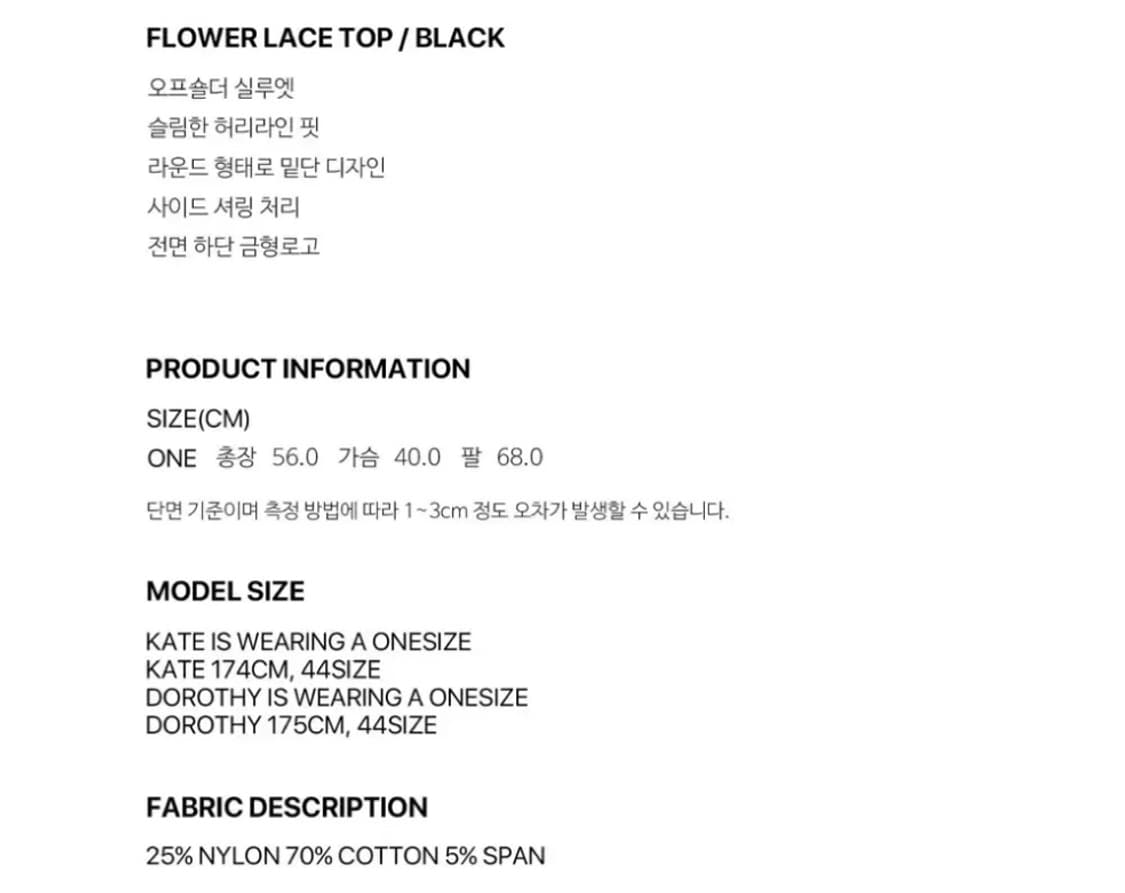 FLOWER LACE TOP / BLACK

오프숄더 실루엣
슬림한 허리라인 핏
라운드 형태로 밑단 디자인
사이드 셔링 처리
전면 하단 금형로고

PRODUCT INFORMATION

SIZE(CM)
ONE 총장 56.0 가슴 40.0 팔 68.0

단면 기준이며 측정 방법에 따라 1~3cm 정도 오차가 발생할 수 있습니다.

MODEL SIZE

KATE IS WEARING A ONESIZE
KATE 174CM, 44SIZE
DOROTHY IS WEARING A ONESIZE
DOROTHY 175CM, 44SIZE

FABRIC DESCRIPTION

25% NYLON 70% COTTON 5% SPAN